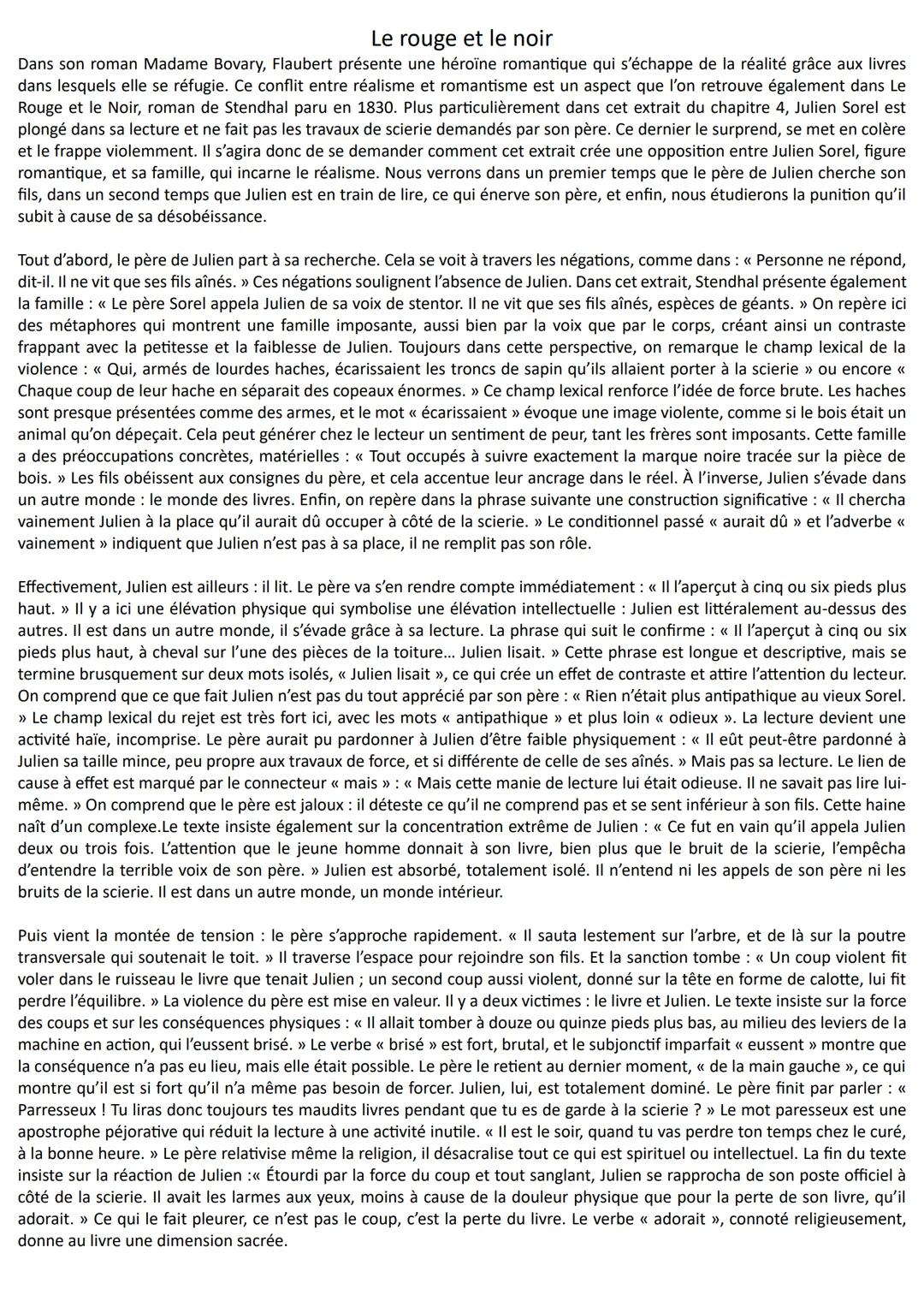 Le rouge et le noir

Dans son roman Madame Bovary, Flaubert présente une héroïne romantique qui s'échappe de la réalité grâce aux livres dans lesquels elle se réfugie. Ce conflit entre réalisme et romantisme est un aspect que l'on retrouve également dans Le Rouge et le Noir, roman de Stendhal paru en 1830. Plus particulièrement dans cet extrait du chapitre 4, Julien Sorel est plongé dans sa lecture et ne fait pas les travaux de scierie demandés par son père. Ce dernier le surprend, se met en colère et le frappe violemment. Il s'agira donc de se demander comment cet extrait crée une opposition entre Julien Sorel, figure romantique, et sa famille, qui incarne le réalisme. Nous verrons dans un premier temps que le père de Julien cherche son fils, dans un second temps que Julien est en train de lire, ce qui énerve son père, et enfin, nous étudierons la punition qu'il subit à cause de sa désobéissance.

Tout d'abord, le père de Julien part à sa recherche. Cela se voit à travers les négations, comme dans : « Personne ne répond, dit-il. Il ne vit que ses fils aînés. » Ces négations soulignent l'absence de Julien. Dans cet extrait, Stendhal présente également la famille : « Le père Sorel appela Julien de sa voix de stentor. Il ne vit que ses fils aînés, espèces de géants. » On repère ici des métaphores qui montrent une famille imposante, aussi bien par la voix que par le corps, créant ainsi un contraste frappant avec la petitesse et la faiblesse de Julien. Toujours dans cette perspective, on remarque le champ lexical de la violence : « Qui, armés de lourdes haches, écarissaient les troncs de sapin qu'ils allaient porter à la scierie » ou encore « Chaque coup de leur hache en séparait des copeaux énormes. » Ce champ lexical renforce l'idée de force brute. Les haches sont presque présentées comme des armes, et le mot « écarissaient » évoque une image violente, comme si le bois était un animal qu'on dépeçait. Cela peut générer chez le lecteur un sentiment de peur, tant les frères sont imposants. Cette famille a des préoccupations concrètes, matérielles : « Tout occupés à suivre exactement la marque noire tracée sur la pièce de bois. » Les fils obéissent aux consignes du père, et cela accentue leur ancrage dans le réel. À l'inverse, Julien s'évade dans un autre monde : le monde des livres. Enfin, on repère dans la phrase suivante une construction significative : « Il chercha vainement Julien à la place qu'il aurait dû occuper à côté de la scierie. » Le conditionnel passé « aurait dû » et l'adverbe « vainement » indiquent que Julien n'est pas à sa place, il ne remplit pas son rôle.

Effectivement, Julien est ailleurs : il lit. Le père va s'en rendre compte immédiatement : « Il l'aperçut à cinq ou six pieds plus haut. » Il y a ici une élévation physique qui symbolise une élévation intellectuelle : Julien est littéralement au-dessus des autres. Il est dans un autre monde, il s'évade grâce à sa lecture. La phrase qui suit le confirme : « Il l'aperçut à cinq ou six pieds plus haut, à cheval sur l'une des pièces de la toiture… Julien lisait. » Cette phrase est longue et descriptive, mais se termine brusquement sur deux mots isolés, « Julien lisait », ce qui crée un effet de contraste et attire l'attention du lecteur. On comprend que ce que fait Julien n'est pas du tout apprécié par son père : « Rien n'était plus antipathique au vieux Sorel. » Le champ lexical du rejet est très fort ici, avec les mots « antipathique » et plus loin « odieux ». La lecture devient une activité haïe, incomprise. Le père aurait pu pardonner à Julien d'être faible physiquement : « Il eût peut-être pardonné à Julien sa taille mince, peu propre aux travaux de force, et si différente de celle de ses aînés. » Mais pas sa lecture. Le lien de cause à effet est marqué par le connecteur « mais » : « Mais cette manie de lecture lui était odieuse. Il ne savait pas lire lui-même. » On comprend que le père est jaloux : il déteste ce qu'il ne comprend pas et se sent inférieur à son fils. Cette haine naît d'un complexe.Le texte insiste également sur la concentration extrême de Julien : « Ce fut en vain qu'il appela Julien deux ou trois fois. L'attention que le jeune homme donnait à son livre, bien plus que le bruit de la scierie, l'empêcha d'entendre la terrible voix de son père. » Julien est absorbé, totalement isolé. Il n'entend ni les appels de son père ni les bruits de la scierie. Il est dans un autre monde, un monde intérieur.

Puis vient la montée de tension : le père s'approche rapidement. « Il sauta lestement sur l'arbre, et de là sur la poutre transversale qui soutenait le toit. » Il traverse l'espace pour rejoindre son fils. Et la sanction tombe : « Un coup violent fit voler dans le ruisseau le livre que tenait Julien ; un second coup aussi violent, donné sur la tête en forme de calotte, lui fit perdre l'équilibre. » La violence du père est mise en valeur. Il y a deux victimes : le livre et Julien. Le texte insiste sur la force des coups et sur les conséquences physiques : « Il allait tomber à douze ou quinze pieds plus bas, au milieu des leviers de la machine en action, qui l'eussent brisé. » Le verbe « brisé » est fort, brutal, et le subjonctif imparfait « eussent » montre que la conséquence n'a pas eu lieu, mais elle était possible. Le père le retient au dernier moment, « de la main gauche », ce qui montre qu'il est si fort qu'il n'a même pas besoin de forcer. Julien, lui, est totalement dominé. Le père finit par parler : « Parresseux ! Tu liras donc toujours tes maudits livres pendant que tu es de garde à la scierie ? » Le mot paresseux est une apostrophe péjorative qui réduit la lecture à une activité inutile. « Il est le soir, quand tu vas perdre ton temps chez le curé, à la bonne heure. » Le père relativise même la religion, il désacralise tout ce qui est spirituel ou intellectuel. La fin du texte insiste sur la réaction de Julien :« Étourdi par la force du coup et tout sanglant, Julien se rapprocha de son poste officiel à côté de la scierie. Il avait les larmes aux yeux, moins à cause de la douleur physique que pour la perte de son livre, qu'il adorait. » Ce qui le fait pleurer, ce n'est pas le coup, c'est la perte du livre. Le verbe « adorait », connoté religieusement, donne au livre une dimension sacrée.